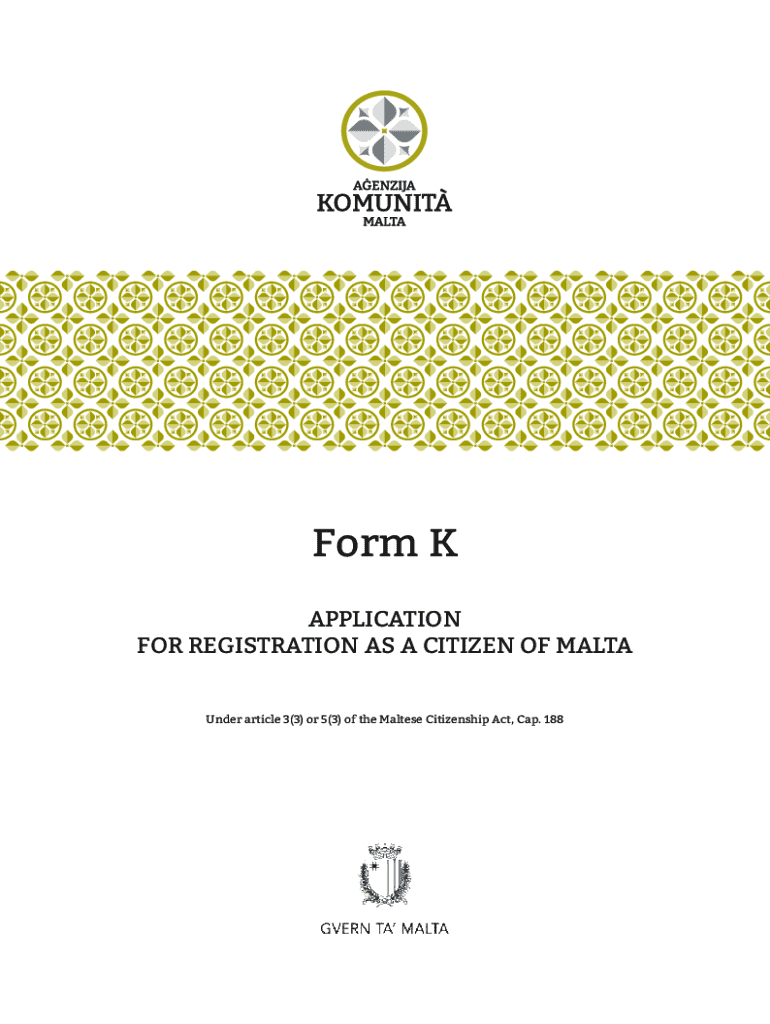 AĠENZIJA
KOMUNITÀ
MALTA

Form K

APPLICATION
FOR REGISTRATION AS A CITIZEN OF MALTA

Under article 3(3) or 5(3) of the Maltese Citizenship Act, Cap. 188

GVERN TA' MALTA